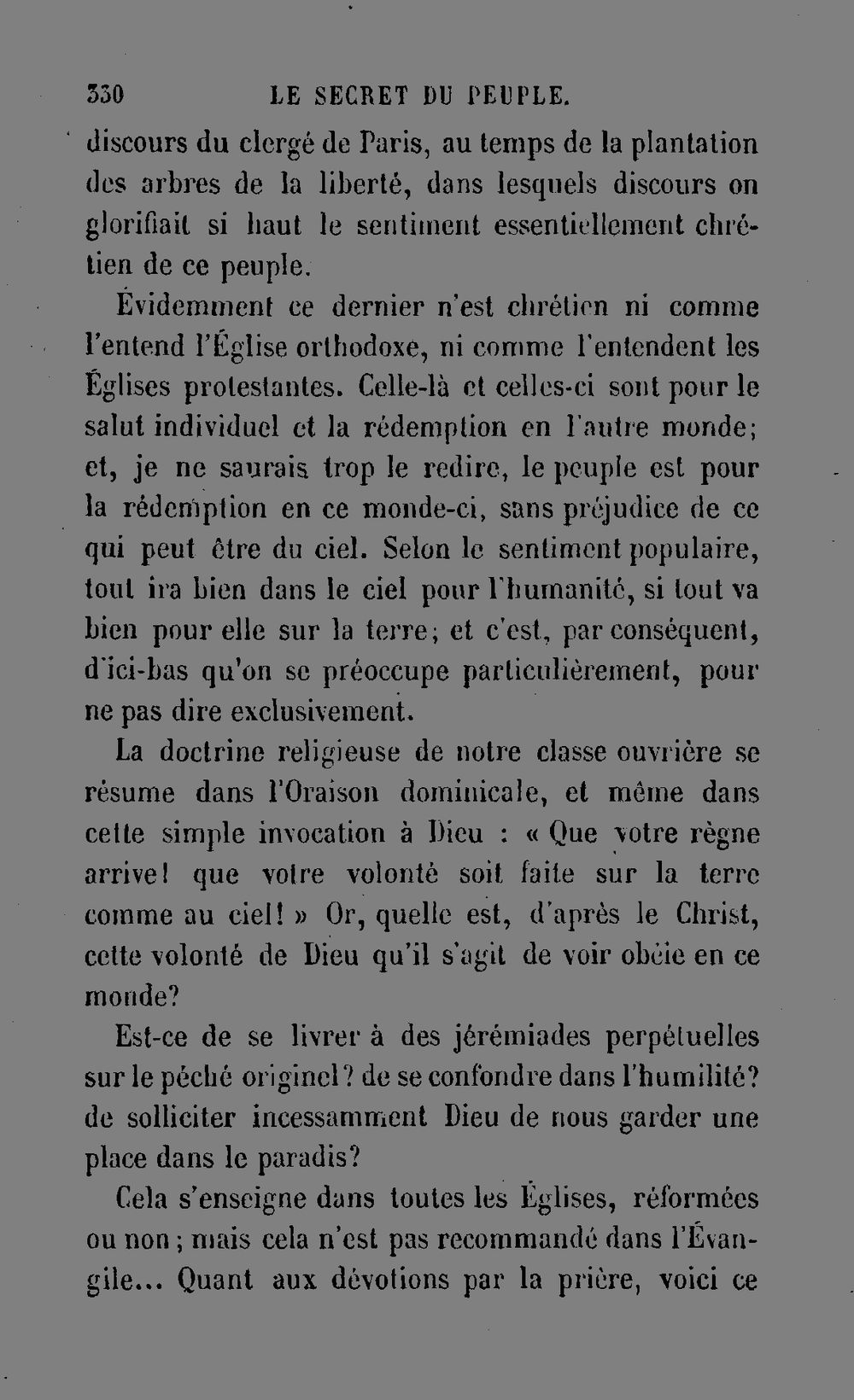 330 LE SECRET DU PEUPLE.

discours du clergé de Paris, au temps de la plantation des arbres de la liberté, dans lesquels discours on glorifiait si haut le sentiment essentiellement chrétien de ce peuple.

Évidemment ce dernier n'est chrétien ni comme l'entend l'Église orthodoxe, ni comme l'entendent les Églises protestantes. Celle-là et celles-ci sont pour le salut individuel et la rédemption en l'autre monde; et, je ne saurais trop le redire, le peuple est pour la rédemption en ce monde-ci, sans préjudice de ce qui peut être du ciel. Selon le sentiment populaire, tout ira bien dans le ciel pour l'humanité, si tout va bien pour elle sur la terre; et c'est, par conséquent, d'ici-bas qu'on se préoccupe particulièrement, pour ne pas dire exclusivement.

La doctrine religieuse de notre classe ouvrière se résume dans l'Oraison dominicale, et même dans cette simple invocation à Dieu : « Que votre règne arrive! que votre volonté soit faite sur la terre comme au ciel! » Or, quelle est, d'après le Christ, cette volonté de Dieu qu'il s'agit de voir obéie en ce monde?

Est-ce de se livrer à des jérémiades perpétuelles sur le péché originel? de se confondre dans l'humilité? de solliciter incessamment Dieu de nous garder une place dans le paradis?

Cela s'enseigne dans toutes les Églises, réformées ou non; mais cela n'est pas recommandé dans l'Évangile... Quant aux dévotions par la prière, voici ce